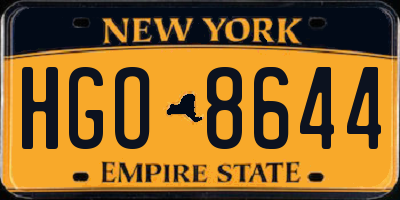 NEW YORK

HGO 8644

EMPIRE STATE